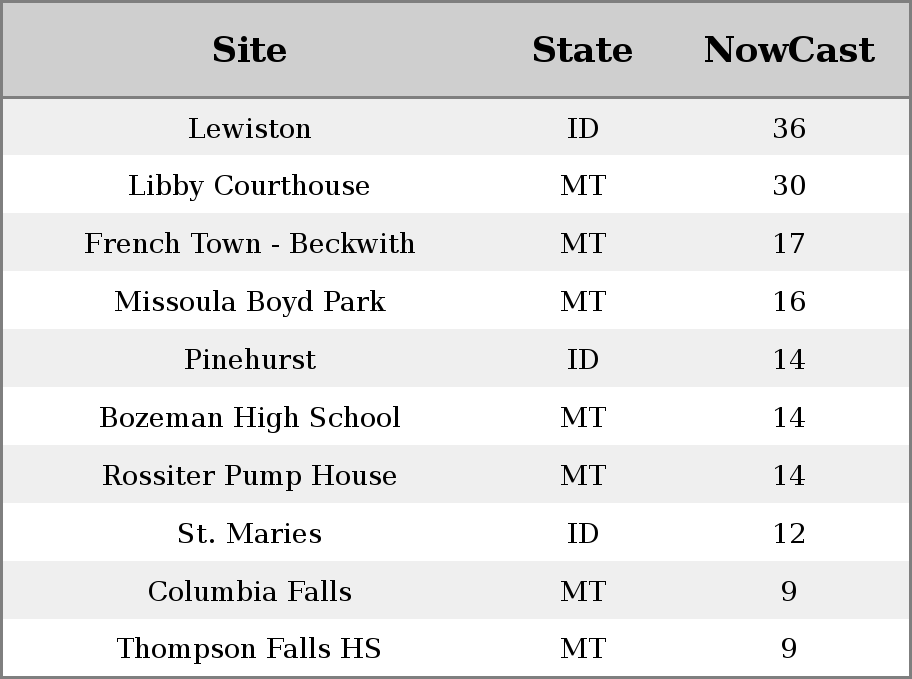 | Site | State | NowCast |
|---|---|---|
| Lewiston | ID | 36 |
| Libby Courthouse | MT | 30 |
| French Town - Beckwith | MT | 17 |
| Missoula Boyd Park | MT | 16 |
| Pinehurst | ID | 14 |
| Bozeman High School | MT | 14 |
| Rossiter Pump House | MT | 14 |
| St. Maries | ID | 12 |
| Columbia Falls | MT | 9 |
| Thompson Falls HS | MT | 9 |